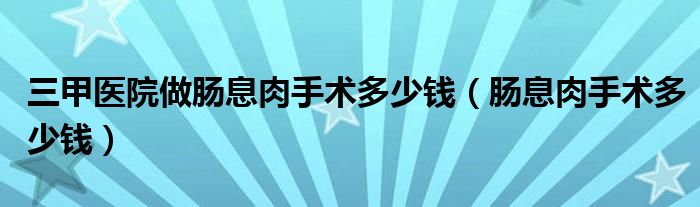 三甲医院做肠息肉手术多少钱（肠息肉手术多少钱）